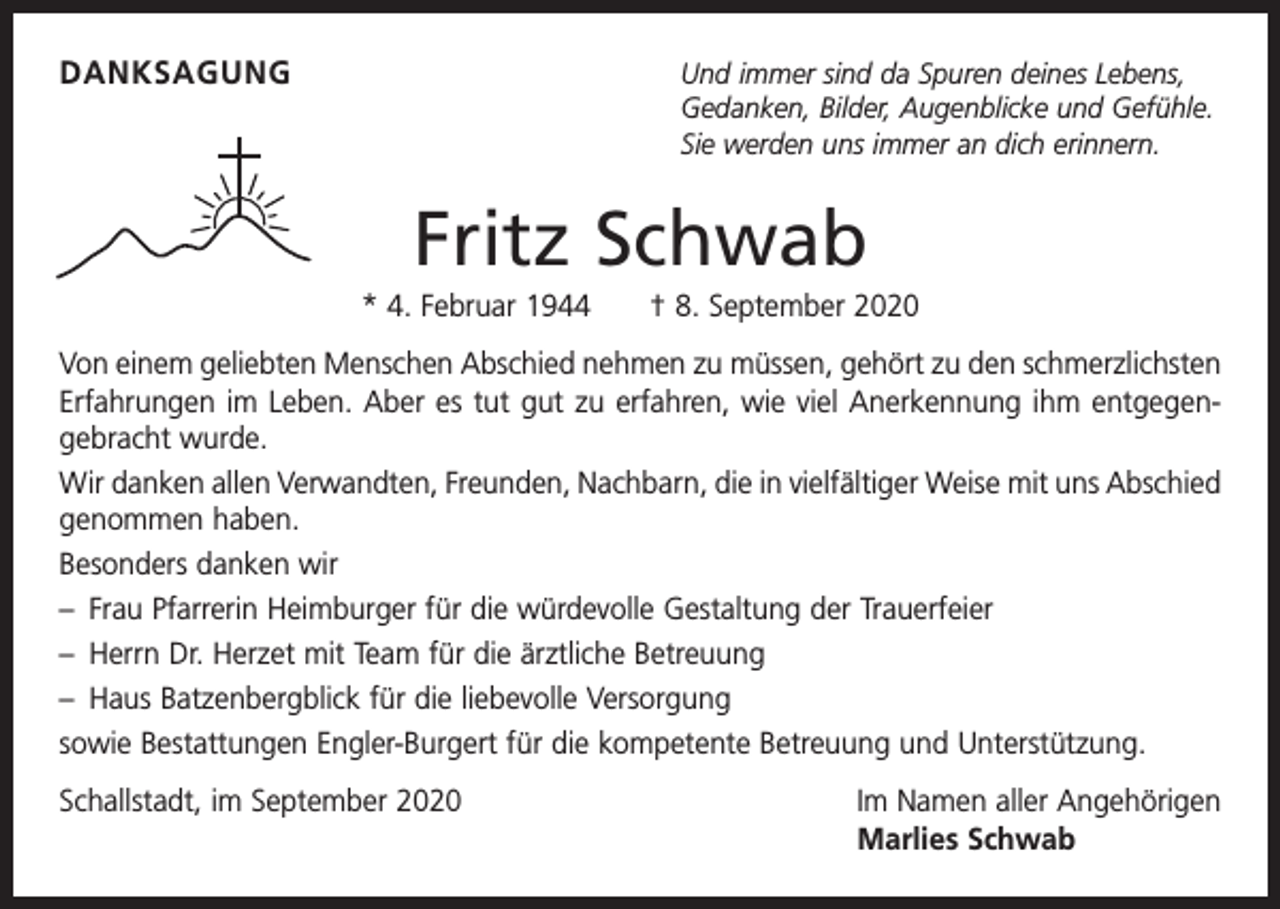 DANKSAGUNG

Und immer sind da Spuren deines Lebens,
Gedanken, Bilder, Augenblicke und Gefühle.
Sie werden uns immer an dich erinnern.

Fritz Schwab

* 4. Februar 1944 † 8. September 2020

Von einem geliebten Menschen Abschied nehmen zu müssen, gehört zu den schmerzlichsten Erfahrungen im Leben. Aber es tut gut zu erfahren, wie viel Anerkennung ihm entgegengebracht wurde.

Wir danken allen Verwandten, Freunden, Nachbarn, die in vielfältiger Weise mit uns Abschied genommen haben.

Besonders danken wir

– Frau Pfarrerin Heimburger für die würdevolle Gestaltung der Trauerfeier
– Herrn Dr. Herzet mit Team für die ärztliche Betreuung
– Haus Batzenbergblick für die liebevolle Versorgung

sowie Bestattungen Engler-Burgert für die kompetente Betreuung und Unterstützung.

Schallstadt, im September 2020

Im Namen aller Angehörigen
Marlies Schwab